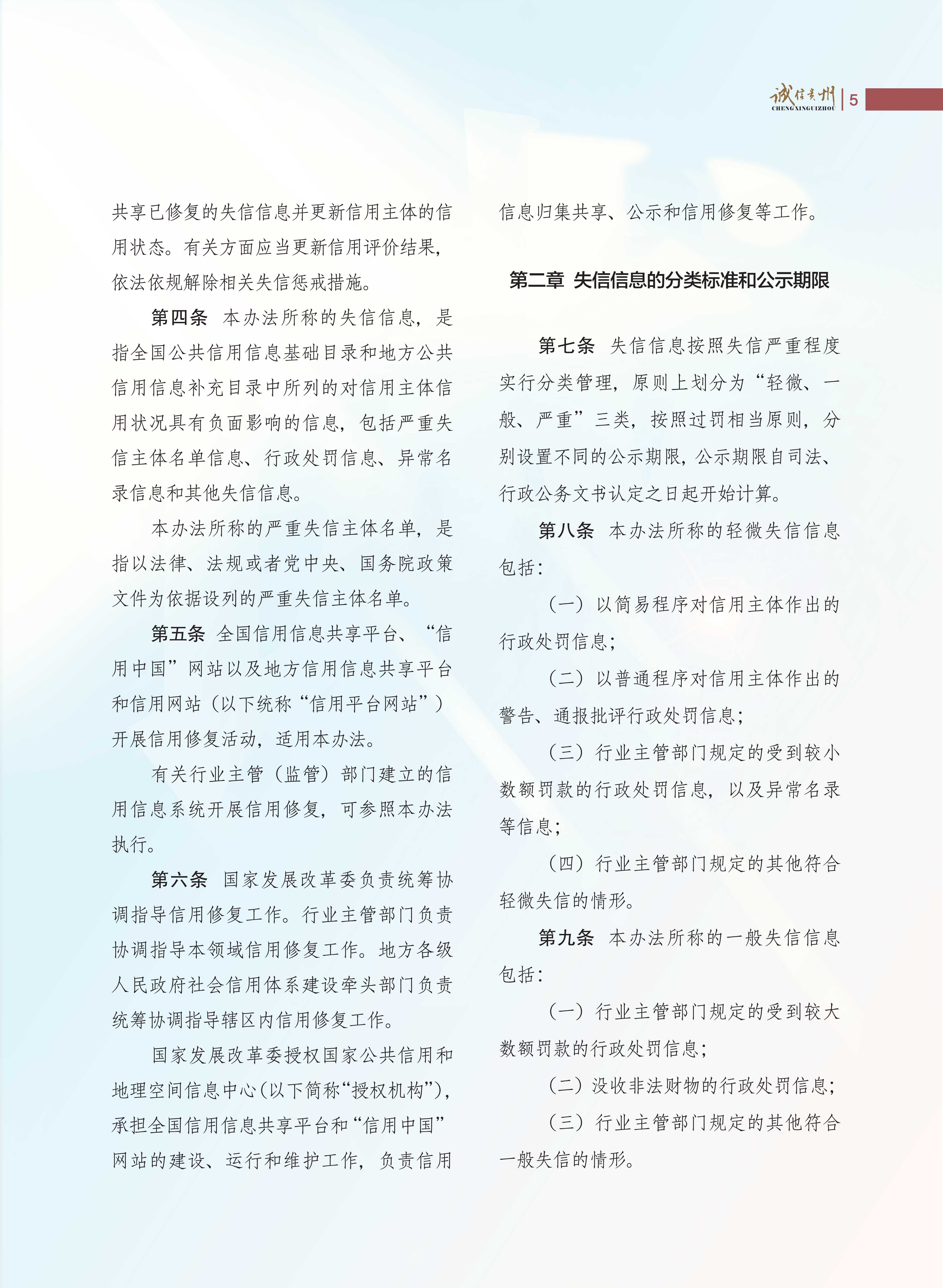 诚信贵州
CHENGXINGUIZHOU
5

共享已修复的失信信息并更新信用主体的信用状态。有关方面应当更新信用评价结果，依法依规解除相关失信惩戒措施。

第四条 本办法所称的失信信息，是指全国公共信用信息基础目录和地方公共信用信息补充目录中所列的对信用主体信用状况具有负面影响的信息，包括严重失信主体名单信息、行政处罚信息、异常名录信息和其他失信信息。

本办法所称的严重失信主体名单，是指以法律、法规或者党中央、国务院政策文件为依据设列的严重失信主体名单。

第五条 全国信用信息共享平台、“信用中国”网站以及地方信用信息共享平台和信用网站（以下统称“信用平台网站”）开展信用修复活动，适用本办法。

有关行业主管（监管）部门建立的信用信息系统开展信用修复，可参照本办法执行。

第六条 国家发展改革委负责统筹协调指导信用修复工作。行业主管部门负责协调指导本领域信用修复工作。地方各级人民政府社会信用体系建设牵头部门负责统筹协调指导辖区内信用修复工作。

国家发展改革委授权国家公共信用和地理空间信息中心（以下简称“授权机构”），承担全国信用信息共享平台和“信用中国”网站的建设、运行和维护工作，负责信用信息归集共享、公示和信用修复等工作。

第二章 失信信息的分类标准和公示期限

第七条 失信信息按照失信严重程度实行分类管理，原则上划分为“轻微、一般、严重”三类，按照过罚相当原则，分别设置不同的公示期限，公示期限自司法、行政公务文书认定之日起开始计算。

第八条 本办法所称的轻微失信信息包括：

（一）以简易程序对信用主体作出的行政处罚信息；

（二）以普通程序对信用主体作出的警告、通报批评行政处罚信息；

（三）行业主管部门规定的受到较小数额罚款的行政处罚信息，以及异常名录等信息；

（四）行业主管部门规定的其他符合轻微失信的情形。

第九条 本办法所称的一般失信信息包括：

（一）行业主管部门规定的受到较大数额罚款的行政处罚信息；

（二）没收非法财物的行政处罚信息；

（三）行业主管部门规定的其他符合一般失信的情形。